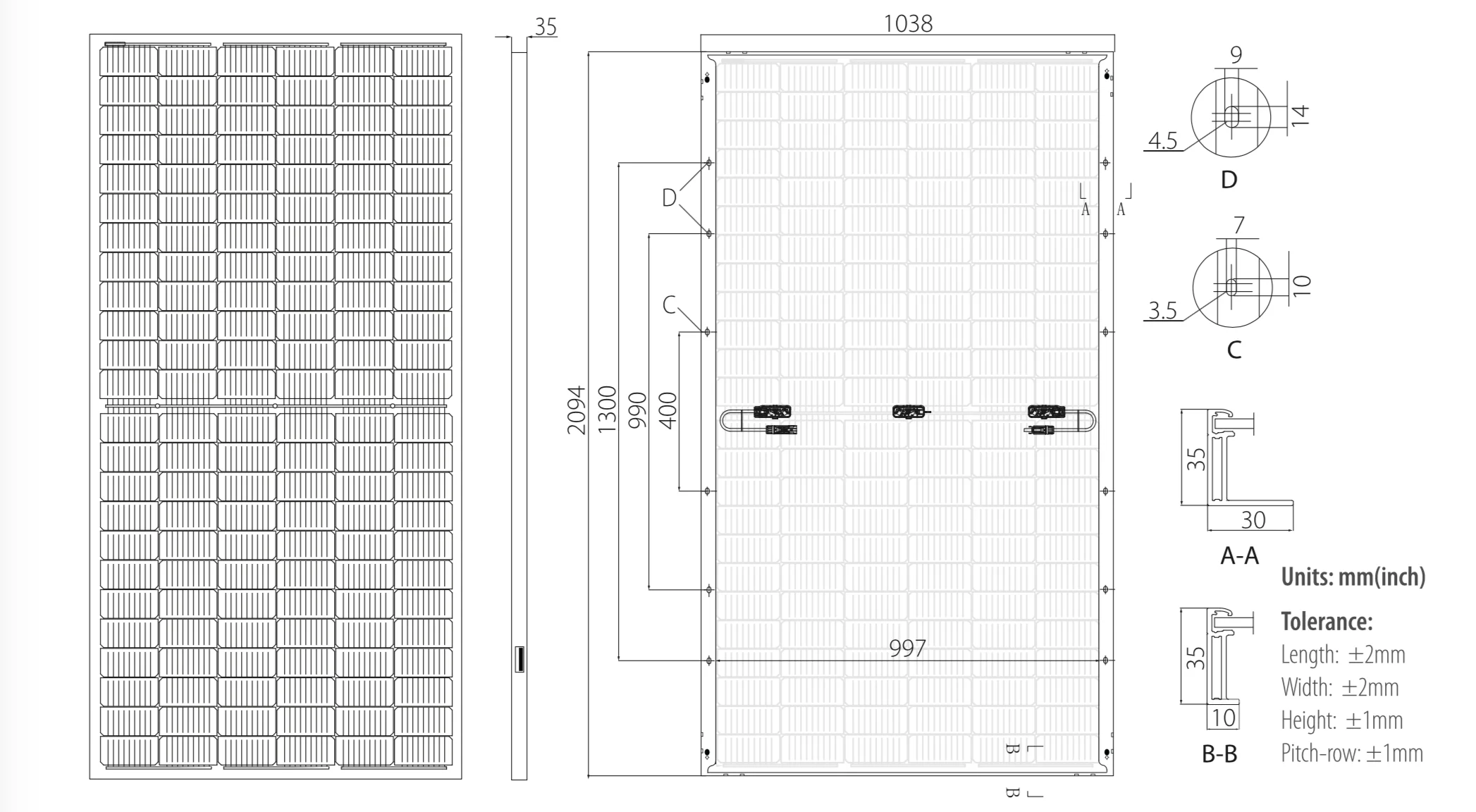 35

1038

2094

1300

990

400

D

C

A A

997

B B

9

14

4.5

D

7

10

3.5

C

35

30

A-A

35

10

B-B

Units: mm(inch)

Tolerance:
Length: ±2mm
Width: ±2mm
Height: ±1mm
Pitch-row: ±1mm